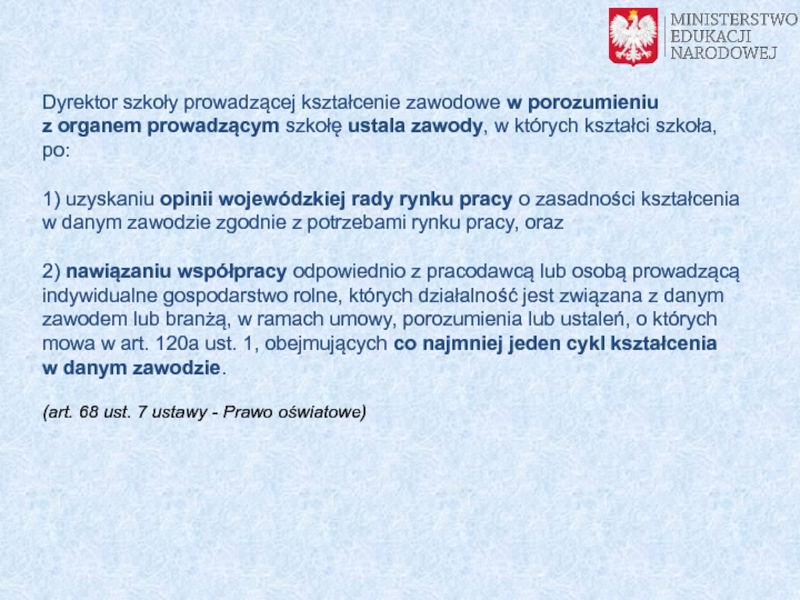 MINISTERSTWO
EDUKACJI
NARODOWEJ

Dyrektor szkoły prowadzącej kształcenie zawodowe w porozumieniu z organem prowadzącym szkołę ustala zawody, w których kształci szkoła, po:

1) uzyskaniu opinii wojewódzkiej rady rynku pracy o zasadności kształcenia w danym zawodzie zgodnie z potrzebami rynku pracy, oraz

2) nawiązaniu współpracy odpowiednio z pracodawcą lub osobą prowadzącą indywidualne gospodarstwo rolne, których działalność jest związana z danym zawodem lub branżą, w ramach umowy, porozumienia lub ustaleń, o których mowa w art. 120a ust. 1, obejmujących co najmniej jeden cykl kształcenia w danym zawodzie.

(art. 68 ust. 7 ustawy - Prawo oświatowe)